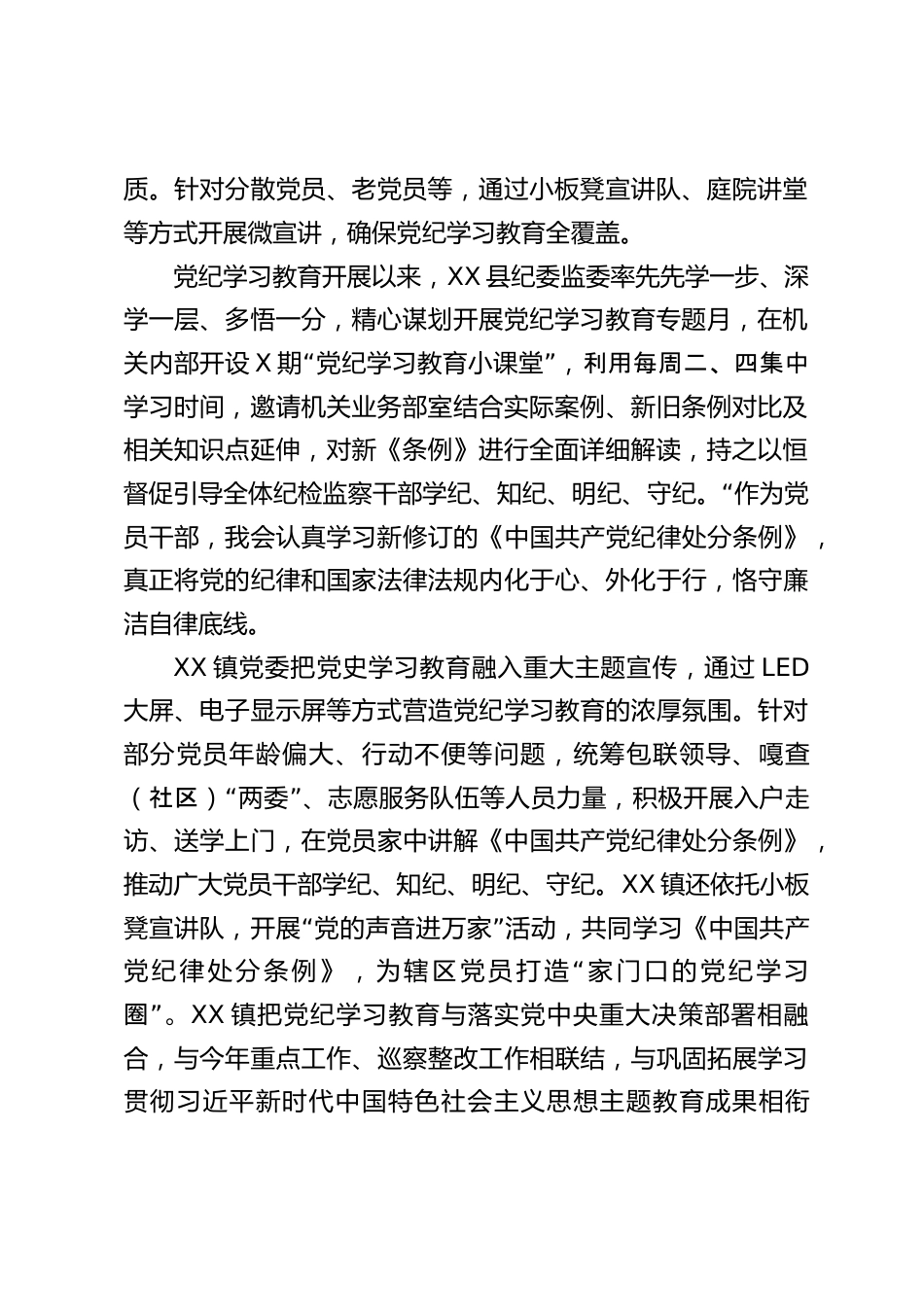 质。针对分散党员、老党员等，通过小板凳宣讲队、庭院讲堂等方式开展微宣讲，确保党纪学习教育全覆盖。

党纪学习教育开展以来，XX 县纪委监委率先先学一步、深学一层、多悟一分，精心谋划开展党纪学习教育专题月，在机关内部开设 X 期“党纪学习教育小课堂”，利用每周二、四集中学习时间，邀请机关业务部室结合实际案例、新旧条例对比及相关知识点延伸，对新《条例》进行全面详细解读，持之以恒督促引导全体纪检监察干部学纪、知纪、明纪、守纪。“作为党员干部，我会认真学习新修订的《中国共产党纪律处分条例》，真正将党的纪律和国家法律法规内化于心、外化于行，恪守廉洁自律底线。

XX 镇党委把党史学习教育融入重大主题宣传，通过 LED 大屏、电子显示屏等方式营造党纪学习教育的浓厚氛围。针对部分党员年龄偏大、行动不便等问题，统筹包联领导、嘎查（社区）“两委”、志愿服务队伍等人员力量，积极开展入户走访、送学上门，在党员家中讲解《中国共产党纪律处分条例》，推动广大党员干部学纪、知纪、明纪、守纪。XX 镇还依托小板凳宣讲队，开展“党的声音进万家”活动，共同学习《中国共产党纪律处分条例》，为辖区党员打造“家门口的党纪学习圈”。XX 镇把党纪学习教育与落实党中央重大决策部署相融合，与今年重点工作、巡察整改工作相联结，与巩固拓展学习贯彻习近平新时代中国特色社会主义思想主题教育成果相衔